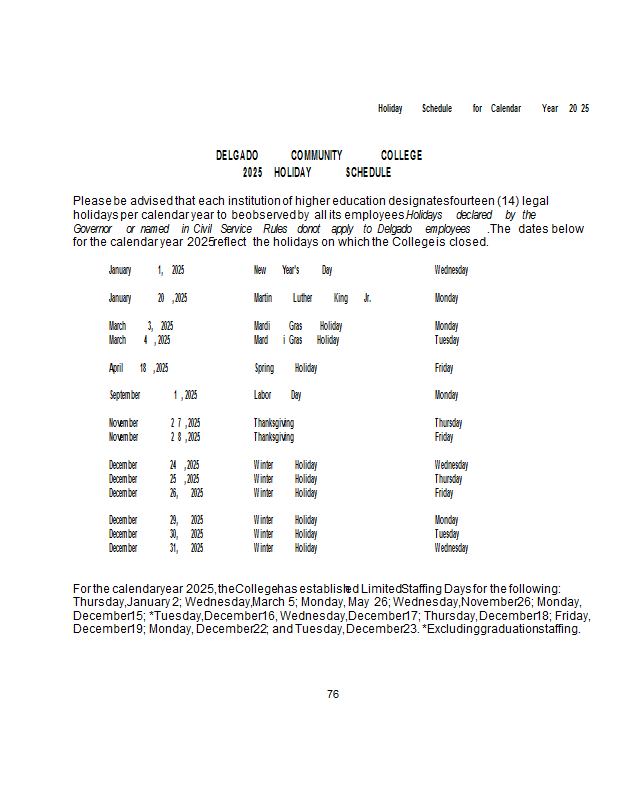 Holiday Schedule for Calendar Year 2025

DELGADO COMMUNITY COLLEGE
2025 HOLIDAY SCHEDULE

Please be advised that each institution of higher education designates fourteen (14) legal holidays per calendar year to be observed by all its employees. Holidays declared by the Governor or named in Civil Service Rules do not apply to Delgado employees. The dates below for the calendar year 2025 reflect the holidays on which the College is closed.

| | | |
|---|---|---|
| January 1, 2025 | New Year's Day | Wednesday |
| January 20, 2025 | Martin Luther King Jr. | Monday |
| March 3, 2025 | Mardi Gras Holiday | Monday |
| March 4, 2025 | Mardi Gras Holiday | Tuesday |
| April 18, 2025 | Spring Holiday | Friday |
| September 1, 2025 | Labor Day | Monday |
| November 27, 2025 | Thanksgiving | Thursday |
| November 28, 2025 | Thanksgiving | Friday |
| December 24, 2025 | Winter Holiday | Wednesday |
| December 25, 2025 | Winter Holiday | Thursday |
| December 26, 2025 | Winter Holiday | Friday |
| December 29, 2025 | Winter Holiday | Monday |
| December 30, 2025 | Winter Holiday | Tuesday |
| December 31, 2025 | Winter Holiday | Wednesday |

For the calendar year 2025, the College has established Limited Staffing Days for the following: Thursday, January 2; Wednesday, March 5; Monday, May 26; Wednesday, November 26; Monday, December 15; *Tuesday, December 16, Wednesday, December 17; Thursday, December 18; Friday, December 19; Monday, December 22; and Tuesday, December 23. *Excluding graduation staffing.

76